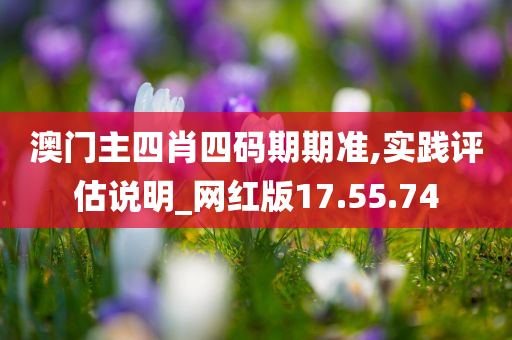 澳门主四肖四码期期准,实践评估说明_网红版17.55.74